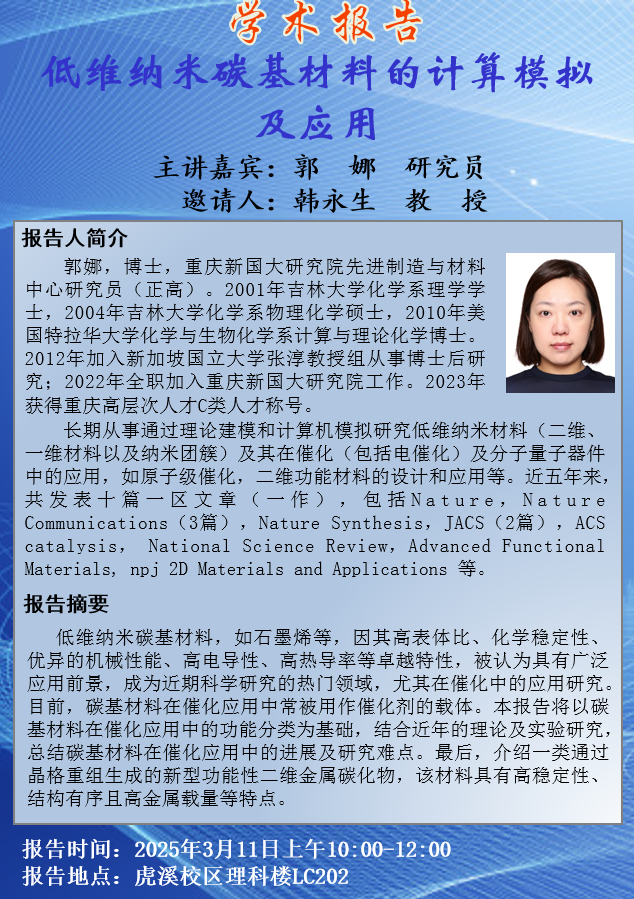 学术报告

低维纳米碳基材料的计算模拟及应用

主讲嘉宾：郭　娜　研究员
邀请人：韩永生　教　授

报告人简介

郭娜，博士，重庆新国大研究院先进制造与材料中心研究员（正高）。2001年吉林大学化学系理学学士，2004年吉林大学化学系物理化学硕士，2010年美国特拉华大学化学与生物化学系计算与理论化学博士。2012年加入新加坡国立大学张淳教授组从事博士后研究；2022年全职加入重庆新国大研究院工作。2023年获得重庆高层次人才C类人才称号。

长期从事通过理论建模和计算机模拟研究低维纳米材料（二维、一维材料以及纳米团簇）及其在催化（包括电催化）及分子量子器件中的应用，如原子级催化，二维功能材料的设计和应用等。近五年来，共发表十篇一区文章（一作），包括Nature，Nature Communications（3篇），Nature Synthesis，JACS（2篇），ACS catalysis， National Science Review，Advanced Functional Materials，npj 2D Materials and Applications 等。

报告摘要

低维纳米碳基材料，如石墨烯等，因其高表体比、化学稳定性、优异的机械性能、高电导性、高热导率等卓越特性，被认为具有广泛应用前景，成为近期科学研究的热门领域，尤其在催化中的应用研究。目前，碳基材料在催化应用中常被用作催化剂的载体。本报告将以碳基材料在催化应用中的功能分类为基础，结合近年的理论及实验研究，总结碳基材料在催化应用中的进展及研究难点。最后，介绍一类通过晶格重组生成的新型功能性二维金属碳化物，该材料具有高稳定性、结构有序且高金属载量等特点。

报告时间：2025年3月11日上午10:00-12:00
报告地点：虎溪校区理科楼LC202